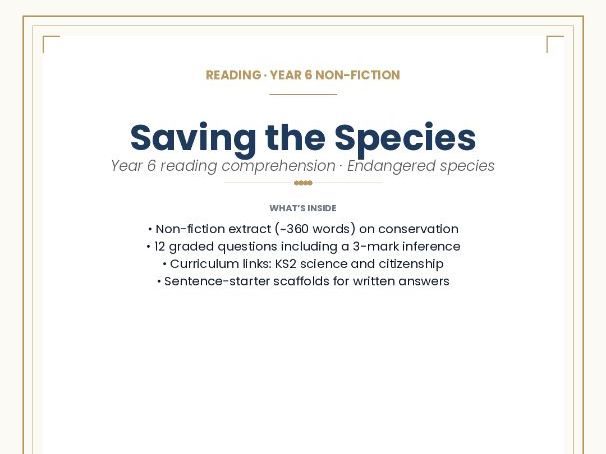 READING · YEAR 6 NON-FICTION

Saving the Species

Year 6 reading comprehension · Endangered species

WHAT'S INSIDE

• Non-fiction extract (~360 words) on conservation
• 12 graded questions including a 3-mark inference
• Curriculum links: KS2 science and citizenship
• Sentence-starter scaffolds for written answers